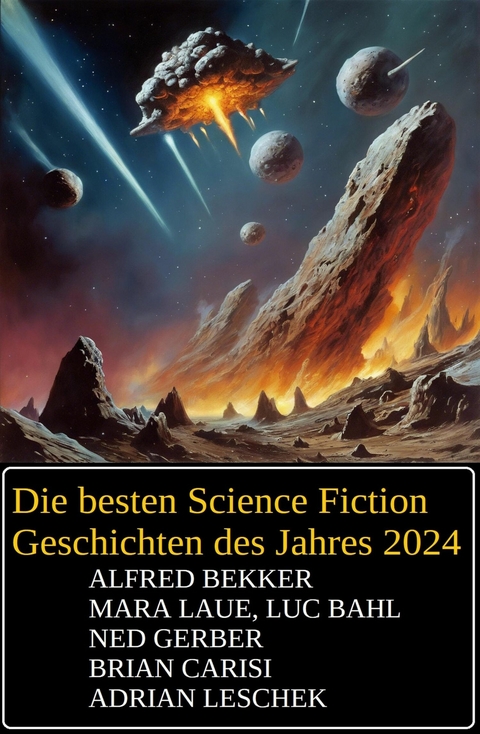 Die besten Science Fiction Geschichten des Jahres 2024

ALFRED BEKKER
MARA LAUE, LUC BAHL
NED GERBER
BRIAN CARISI
ADRIAN LESCHEK